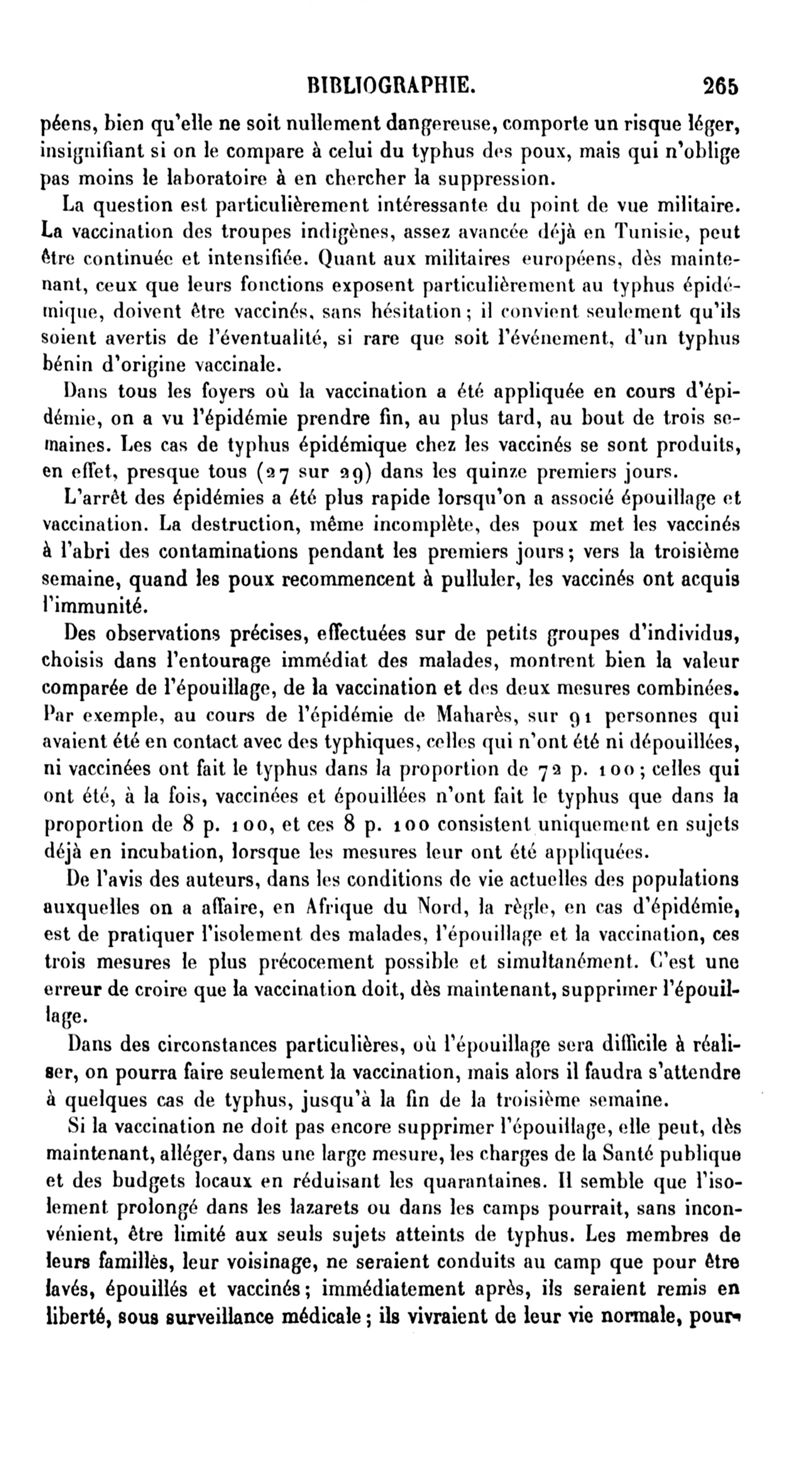 BIBLIOGRAPHIE. 265

péens, bien qu'elle ne soit nullement dangereuse, comporte un risque léger, insignifiant si on le compare à celui du typhus des poux, mais qui n'oblige pas moins le laboratoire à en chercher la suppression.

La question est particulièrement intéressante du point de vue militaire. La vaccination des troupes indigènes, assez avancée déjà en Tunisie, peut être continuée et intensifiée. Quant aux militaires européens, dès maintenant, ceux que leurs fonctions exposent particulièrement au typhus épidémique, doivent être vaccinés, sans hésitation; il convient seulement qu'ils soient avertis de l'éventualité, si rare que soit l'événement, d'un typhus bénin d'origine vaccinale.

Dans tous les foyers où la vaccination a été appliquée en cours d'épidémie, on a vu l'épidémie prendre fin, au plus tard, au bout de trois semaines. Les cas de typhus épidémique chez les vaccinés se sont produits, en effet, presque tous (27 sur 29) dans les quinze premiers jours.

L'arrêt des épidémies a été plus rapide lorsqu'on a associé épouillage et vaccination. La destruction, même incomplète, des poux met les vaccinés à l'abri des contaminations pendant les premiers jours; vers la troisième semaine, quand les poux recommencent à pulluler, les vaccinés ont acquis l'immunité.

Des observations précises, effectuées sur de petits groupes d'individus, choisis dans l'entourage immédiat des malades, montrent bien la valeur comparée de l'épouillage, de la vaccination et des deux mesures combinées. Par exemple, au cours de l'épidémie de Maharès, sur 91 personnes qui avaient été en contact avec des typhiques, celles qui n'ont été ni dépouillées, ni vaccinées ont fait le typhus dans la proportion de 72 p. 100; celles qui ont été, à la fois, vaccinées et épouillées n'ont fait le typhus que dans la proportion de 8 p. 100, et ces 8 p. 100 consistent uniquement en sujets déjà en incubation, lorsque les mesures leur ont été appliquées.

De l'avis des auteurs, dans les conditions de vie actuelles des populations auxquelles on a affaire, en Afrique du Nord, la règle, en cas d'épidémie, est de pratiquer l'isolement des malades, l'épouillage et la vaccination, ces trois mesures le plus précocement possible et simultanément. C'est une erreur de croire que la vaccination doit, dès maintenant, supprimer l'épouillage.

Dans des circonstances particulières, où l'épouillage sera difficile à réaliser, on pourra faire seulement la vaccination, mais alors il faudra s'attendre à quelques cas de typhus, jusqu'à la fin de la troisième semaine.

Si la vaccination ne doit pas encore supprimer l'épouillage, elle peut, dès maintenant, alléger, dans une large mesure, les charges de la Santé publique et des budgets locaux en réduisant les quarantaines. Il semble que l'isolement prolongé dans les lazarets ou dans les camps pourrait, sans inconvénient, être limité aux seuls sujets atteints de typhus. Les membres de leurs familles, leur voisinage, ne seraient conduits au camp que pour être lavés, épouillés et vaccinés; immédiatement après, ils seraient remis en liberté, sous surveillance médicale; ils vivraient de leur vie normale, pour-